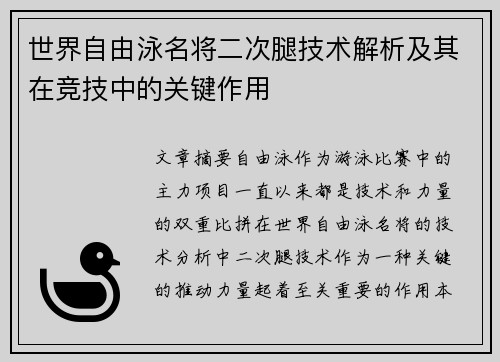 世界自由泳名将二次腿技术解析及其在竞技中的关键作用

文章摘要自由泳作为游泳比赛中的主力项目一直以来都是技术和力量的双重比拼在世界自由泳名将的技术分析中二次腿技术作为一种关键的推动力量起着至关重要的作用本